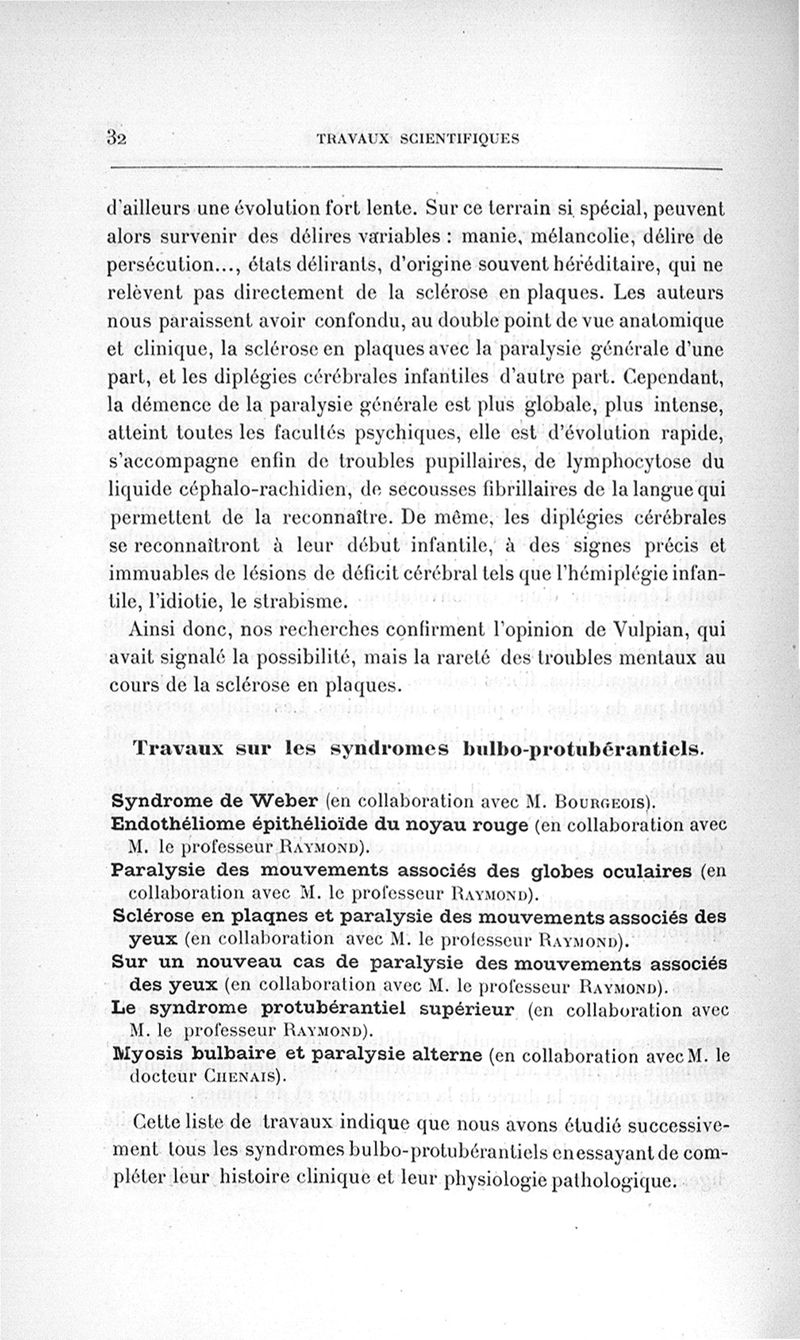 32 TRAVAUX SCIENTIFIQUES

d'ailleurs une évolution fort lente. Sur ce terrain si spécial, peuvent alors survenir des délires variables : manie, mélancolie, délire de persécution..., états délirants, d'origine souvent héréditaire, qui ne relèvent pas directement de la sclérose en plaques. Les auteurs nous paraissent avoir confondu, au double point de vue anatomique et clinique, la sclérose en plaques avec la paralysie générale d'une part, et les diplégies cérébrales infantiles d'autre part. Cependant, la démence de la paralysie générale est plus globale, plus intense, atteint toutes les facultés psychiques, elle est d'évolution rapide, s'accompagne enfin de troubles pupillaires, de lymphocytose du liquide céphalo-rachidien, de secousses fibrillaires de la langue qui permettent de la reconnaître. De même, les diplégies cérébrales se reconnaîtront à leur début infantile, à des signes précis et immuables de lésions de déficit cérébral tels que l'hémiplégie infantile, l'idiotie, le strabisme.

Ainsi donc, nos recherches confirment l'opinion de Vulpian, qui avait signalé la possibilité, mais la rareté des troubles mentaux au cours de la sclérose en plaques.

Travaux sur les syndromes bulbo-protubérantiels.

Syndrome de Weber (en collaboration avec M. Bourgeois).
Endothéliome épithélioïde du noyau rouge (en collaboration avec M. le professeur Raymond).
Paralysie des mouvements associés des globes oculaires (en collaboration avec M. le professeur Raymond).
Sclérose en plaqnes et paralysie des mouvements associés des yeux (en collaboration avec M. le professeur Raymond).
Sur un nouveau cas de paralysie des mouvements associés des yeux (en collaboration avec M. le professeur Raymond).
Le syndrome protubérantiel supérieur (en collaboration avec M. le professeur Raymond).
Myosis bulbaire et paralysie alterne (en collaboration avec M. le docteur Chenais).

Cette liste de travaux indique que nous avons étudié successivement tous les syndromes bulbo-protubérantiels en essayant de compléter leur histoire clinique et leur physiologie pathologique.